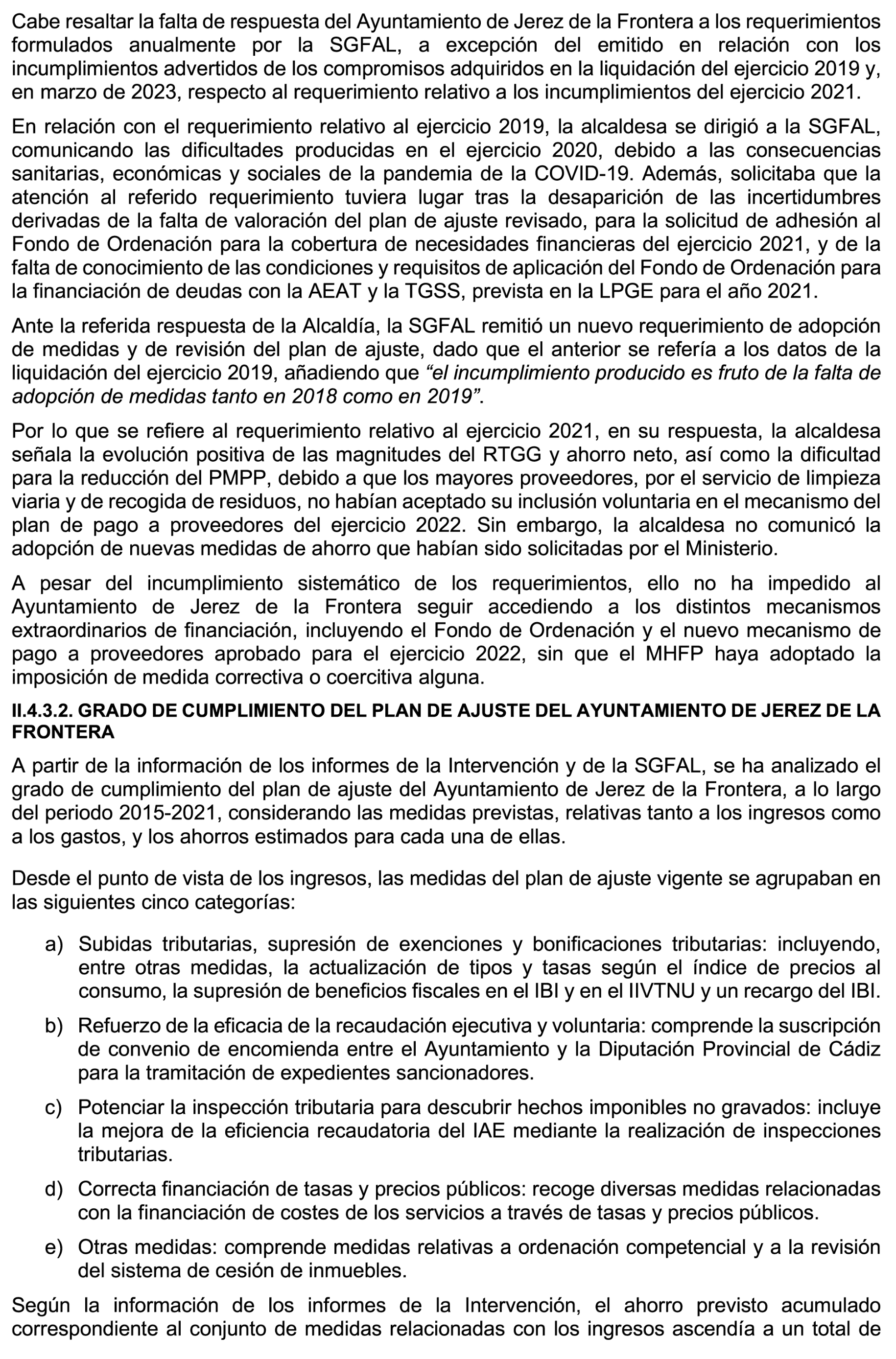 Cabe resaltar la falta de respuesta del Ayuntamiento de Jerez de la Frontera a los requerimientos formulados anualmente por la SGFAL, a excepción del emitido en relación con los incumplimientos advertidos de los compromisos adquiridos en la liquidación del ejercicio 2019 y, en marzo de 2023, respecto al requerimiento relativo a los incumplimientos del ejercicio 2021.

En relación con el requerimiento relativo al ejercicio 2019, la alcaldesa se dirigió a la SGFAL, comunicando las dificultades producidas en el ejercicio 2020, debido a las consecuencias sanitarias, económicas y sociales de la pandemia de la COVID-19. Además, solicitaba que la atención al referido requerimiento tuviera lugar tras la desaparición de las incertidumbres derivadas de la falta de valoración del plan de ajuste revisado, para la solicitud de adhesión al Fondo de Ordenación para la cobertura de necesidades financieras del ejercicio 2021, y de la falta de conocimiento de las condiciones y requisitos de aplicación del Fondo de Ordenación para la financiación de deudas con la AEAT y la TGSS, prevista en la LPGE para el año 2021.

Ante la referida respuesta de la Alcaldía, la SGFAL remitió un nuevo requerimiento de adopción de medidas y de revisión del plan de ajuste, dado que el anterior se refería a los datos de la liquidación del ejercicio 2019, añadiendo que “el incumplimiento producido es fruto de la falta de adopción de medidas tanto en 2018 como en 2019”.

Por lo que se refiere al requerimiento relativo al ejercicio 2021, en su respuesta, la alcaldesa señala la evolución positiva de las magnitudes del RTGG y ahorro neto, así como la dificultad para la reducción del PMPP, debido a que los mayores proveedores, por el servicio de limpieza viaria y de recogida de residuos, no habían aceptado su inclusión voluntaria en el mecanismo del plan de pago a proveedores del ejercicio 2022. Sin embargo, la alcaldesa no comunicó la adopción de nuevas medidas de ahorro que habían sido solicitadas por el Ministerio.

A pesar del incumplimiento sistemático de los requerimientos, ello no ha impedido al Ayuntamiento de Jerez de la Frontera seguir accediendo a los distintos mecanismos extraordinarios de financiación, incluyendo el Fondo de Ordenación y el nuevo mecanismo de pago a proveedores aprobado para el ejercicio 2022, sin que el MHFP haya adoptado la imposición de medida correctiva o coercitiva alguna.

II.4.3.2. GRADO DE CUMPLIMIENTO DEL PLAN DE AJUSTE DEL AYUNTAMIENTO DE JEREZ DE LA FRONTERA

A partir de la información de los informes de la Intervención y de la SGFAL, se ha analizado el grado de cumplimiento del plan de ajuste del Ayuntamiento de Jerez de la Frontera, a lo largo del periodo 2015-2021, considerando las medidas previstas, relativas tanto a los ingresos como a los gastos, y los ahorros estimados para cada una de ellas.

Desde el punto de vista de los ingresos, las medidas del plan de ajuste vigente se agrupaban en las siguientes cinco categorías:

a) Subidas tributarias, supresión de exenciones y bonificaciones tributarias: incluyendo, entre otras medidas, la actualización de tipos y tasas según el índice de precios al consumo, la supresión de beneficios fiscales en el IBI y en el IIVTNU y un recargo del IBI.

b) Refuerzo de la eficacia de la recaudación ejecutiva y voluntaria: comprende la suscripción de convenio de encomienda entre el Ayuntamiento y la Diputación Provincial de Cádiz para la tramitación de expedientes sancionadores.

c) Potenciar la inspección tributaria para descubrir hechos imponibles no gravados: incluye la mejora de la eficiencia recaudatoria del IAE mediante la realización de inspecciones tributarias.

d) Correcta financiación de tasas y precios públicos: recoge diversas medidas relacionadas con la financiación de costes de los servicios a través de tasas y precios públicos.

e) Otras medidas: comprende medidas relativas a ordenación competencial y a la revisión del sistema de cesión de inmuebles.

Según la información de los informes de la Intervención, el ahorro previsto acumulado correspondiente al conjunto de medidas relacionadas con los ingresos ascendía a un total de